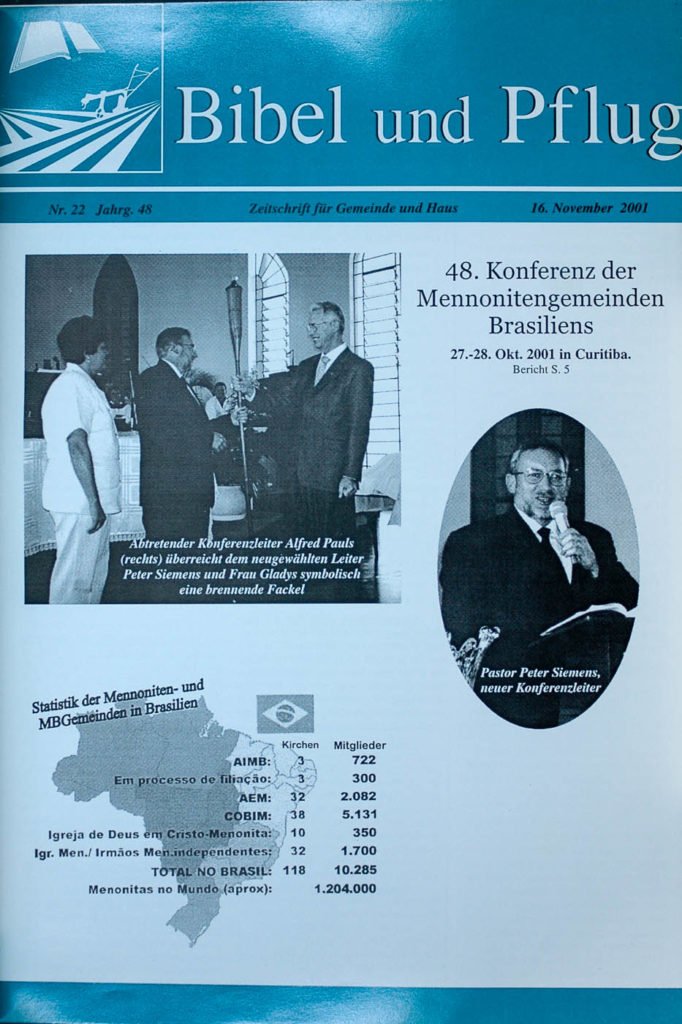 Bibel und Pflug

Nr. 22 Jahrg. 48 Zeitschrift für Gemeinde und Haus 16. November 2001

Abtretender Konferenzleiter Alfred Pauls (rechts) überreicht dem neugewählten Leiter Peter Siemens und Frau Gladys symbolisch eine brennende Fackel

48. Konferenz der Mennonitengemeinden Brasiliens

27.-28. Okt. 2001 in Curitiba.
Bericht S. 5

Pastor Peter Siemens, neuer Konferenzleiter

Statistik der Mennoniten- und MBGemeinden in Brasilien

| | Kirchen | Mitglieder |
|---|---|---|
| AIMB: | 3 | 722 |
| Em processo de filiação: | 3 | 300 |
| AEM: | 32 | 2.082 |
| COBIM: | 38 | 5.131 |
| Igreja de Deus em Cristo-Menonita: | 10 | 350 |
| Igr. Men./ Irmãos Men.independentes: | 32 | 1.700 |
| TOTAL NO BRASIL: | 118 | 10.285 |
| Menonitas no Mundo (aprox): | | 1.204.000 |